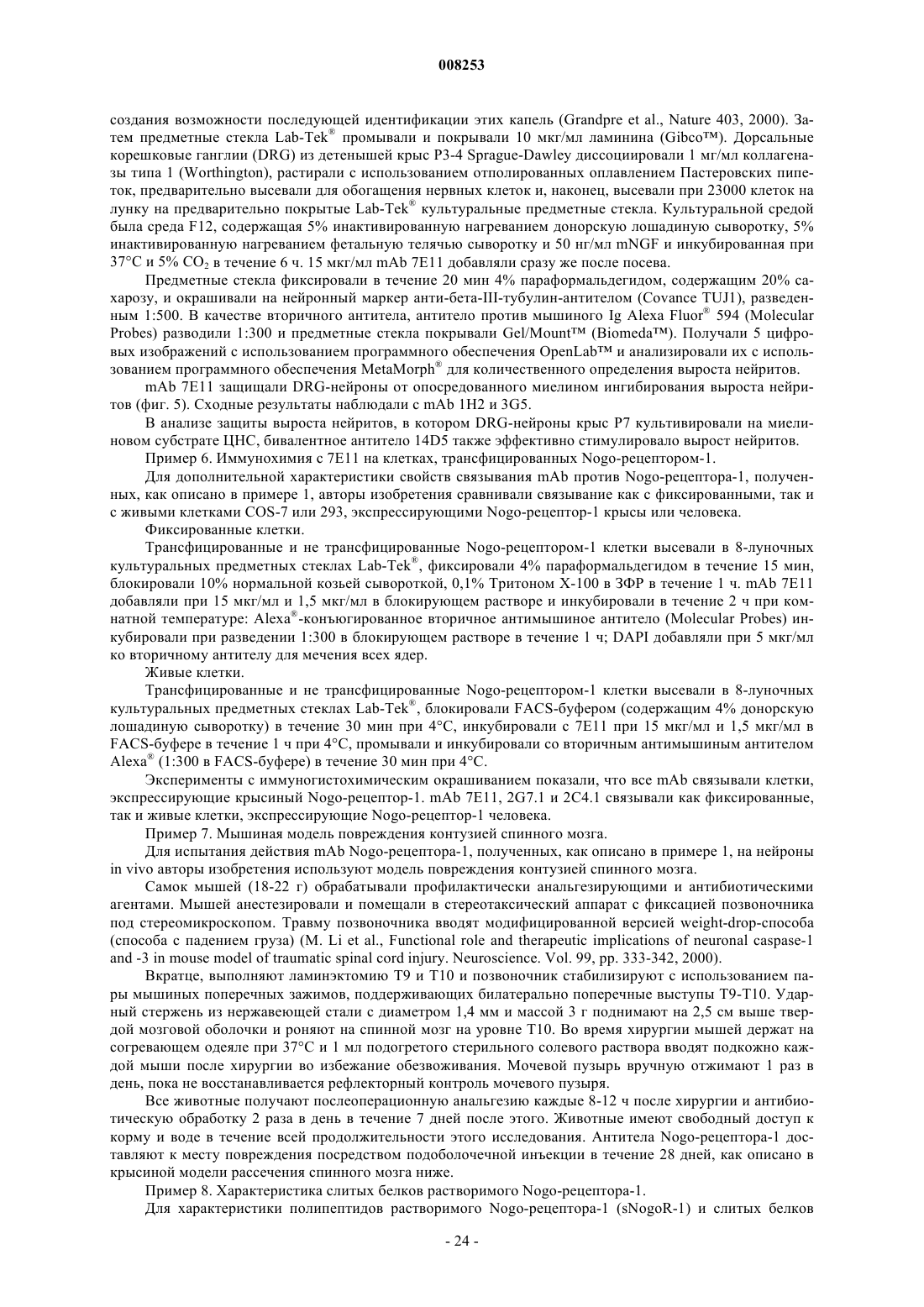 008253

создания возможности последующей идентификации этих капель (Grandpre et al., Nature 403, 2000). Затем предметные стекла Lab-Tek® промывали и покрывали 10 мкг/мл ламинина (Gibco™). Дорсальные корешковые ганглии (DRG) из детенышей крыс P3-4 Sprague-Dawley диссоциировали 1 мг/мл коллагеназы типа 1 (Worthington), растирали с использованием отполированных оплавлением Пастеровских пипеток, предварительно высевали для обогащения нервных клеток и, наконец, высевали при 23000 клеток на лунку на предварительно покрытые Lab-Tek® культуральные предметные стекла. Культуральной средой была среда F12, содержащая 5% инактивированную нагреванием донорскую лошадиную сыворотку, 5% инактивированную нагреванием фетальную телячью сыворотку и 50 нг/мл mNGF и инкубированная при 37°C и 5% $CO_2$ в течение 6 ч. 15 мкг/мл mAb 7E11 добавляли сразу же после посева.

Предметные стекла фиксировали в течение 20 мин 4% параформальдегидом, содержащим 20% сахарозу, и окрашивали на нейронный маркер анти-бета-III-тубулин-антителом (Covance TUJ1), разведенным 1:500. В качестве вторичного антитела, антитело против мышиного Ig Alexa Fluor® 594 (Molecular Probes) разводили 1:300 и предметные стекла покрывали Gel/Mount™ (Biomeda™). Получали 5 цифровых изображений с использованием программного обеспечения OpenLab™ и анализировали их с использованием программного обеспечения MetaMorph® для количественного определения выроста нейритов.

mAb 7E11 защищали DRG-нейроны от опосредованного миелином ингибирования выроста нейритов (фиг. 5). Сходные результаты наблюдали с mAb 1H2 и 3G5.

В анализе защиты выроста нейритов, в котором DRG-нейроны крыс P7 культивировали на миелиновом субстрате ЦНС, бивалентное антитело 14D5 также эффективно стимулировало вырост нейритов.

Пример 6. Иммунохимия с 7E11 на клетках, трансфицированных Nogo-рецептором-1.

Для дополнительной характеристики свойств связывания mAb против Nogo-рецептора-1, полученных, как описано в примере 1, авторы изобретения сравнивали связывание как с фиксированными, так и с живыми клетками COS-7 или 293, экспрессирующими Nogo-рецептор-1 крысы или человека.

Фиксированные клетки.

Трансфицированные и не трансфицированные Nogo-рецептором-1 клетки высевали в 8-луночных культуральных предметных стеклах Lab-Tek®, фиксировали 4% параформальдегидом в течение 15 мин, блокировали 10% нормальной козьей сывороткой, 0,1% Тритоном X-100 в ЗФР в течение 1 ч. mAb 7E11 добавляли при 15 мкг/мл и 1,5 мкг/мл в блокирующем растворе и инкубировали в течение 2 ч при комнатной температуре: Alexa®-конъюгированное вторичное антимышиное антитело (Molecular Probes) инкубировали при разведении 1:300 в блокирующем растворе в течение 1 ч; DAPI добавляли при 5 мкг/мл ко вторичному антителу для мечения всех ядер.

Живые клетки.

Трансфицированные и не трансфицированные Nogo-рецептором-1 клетки высевали в 8-луночных культуральных предметных стеклах Lab-Tek®, блокировали FACS-буфером (содержащим 4% донорскую лошадиную сыворотку) в течение 30 мин при 4°C, инкубировали с 7E11 при 15 мкг/мл и 1,5 мкг/мл в FACS-буфере в течение 1 ч при 4°C, промывали и инкубировали со вторичным антимышиным антителом Alexa® (1:300 в FACS-буфере) в течение 30 мин при 4°C.

Эксперименты с иммуногистохимическим окрашиванием показали, что все mAb связывали клетки, экспрессирующие крысиный Nogo-рецептор-1. mAb 7E11, 2G7.1 и 2C4.1 связывали как фиксированные, так и живые клетки, экспрессирующие Nogo-рецептор-1 человека.

Пример 7. Мышиная модель повреждения контузией спинного мозга.

Для испытания действия mAb Nogo-рецептора-1, полученных, как описано в примере 1, на нейроны in vivo авторы изобретения используют модель повреждения контузией спинного мозга.

Самок мышей (18-22 г) обрабатывали профилактически анальгезирующими и антибиотическими агентами. Мышей анестезировали и помещали в стереотаксический аппарат с фиксацией позвоночника под стереомикроскопом. Травму позвоночника вводят модифицированной версией weight-drop-способа (способа с падением груза) (M. Li et al., Functional role and therapeutic implications of neuronal caspase-1 and -3 in mouse model of traumatic spinal cord injury. Neuroscience. Vol. 99, pp. 333-342, 2000).

Вкратце, выполняют ламинэктомию T9 и T10 и позвоночник стабилизируют с использованием пары мышиных поперечных зажимов, поддерживающих билатерально поперечные выступы T9-T10. Ударный стержень из нержавеющей стали с диаметром 1,4 мм и массой 3 г поднимают на 2,5 см выше твердой мозговой оболочки и роняют на спинной мозг на уровне T10. Во время хирургии мышей держат на согревающем одеяле при 37°C и 1 мл подогретого стерильного солевого раствора вводят подкожно каждой мыши после хирургии во избежание обезвоживания. Мочевой пузырь вручную отжимают 1 раз в день, пока не восстанавливается рефлекторный контроль мочевого пузыря.

Все животные получают послеоперационную анальгезию каждые 8-12 ч после хирургии и антибиотическую обработку 2 раза в день в течение 7 дней после этого. Животные имеют свободный доступ к корму и воде в течение всей продолжительности этого исследования. Антитела Nogo-рецептора-1 доставляют к месту повреждения посредством подоболочечной инъекции в течение 28 дней, как описано в крысиной модели рассечения спинного мозга ниже.

Пример 8. Характеристика слитых белков растворимого Nogo-рецептора-1.

Для характеристики полипептидов растворимого Nogo-рецептора-1 (sNogoR-1) и слитых белков

- 24 -